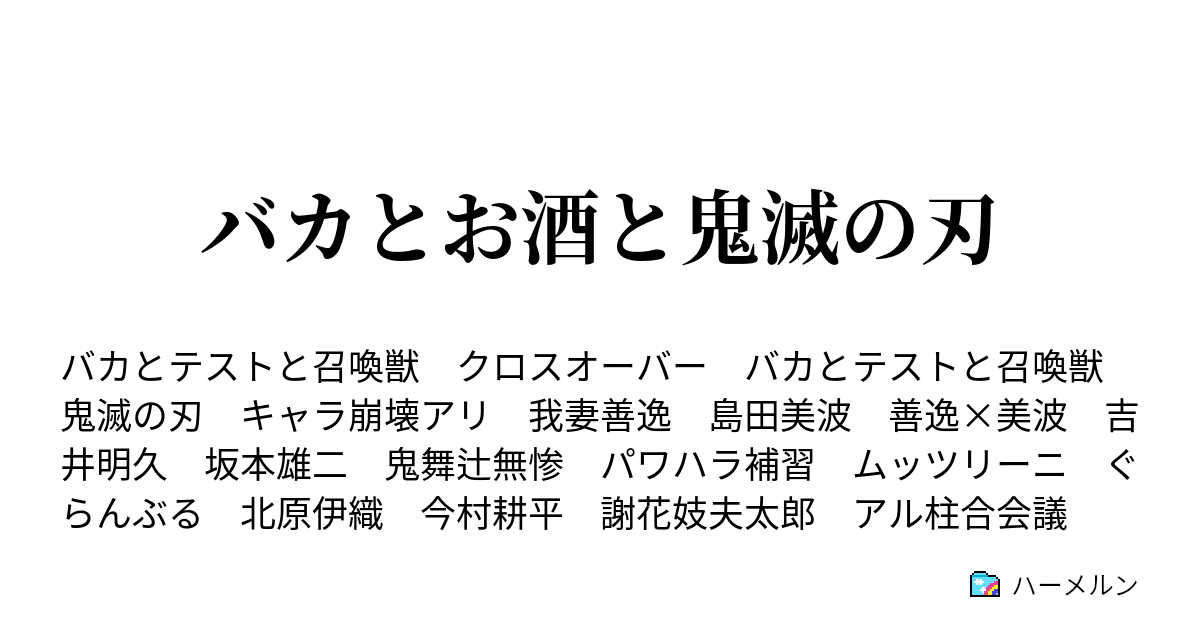 バカとお酒と鬼滅の刃

バカとテストと召喚獣　クロスオーバー　バカとテストと召喚獣　鬼滅の刃　キャラ崩壊アリ　我妻善逸　島田美波　善逸×美波　吉井明久　坂本雄二　鬼舞辻無惨　パワハラ補習　ムッツリーニ　ぐらんぶる　北原伊織　今村耕平　謝花妓夫太郎　アル柱合会議

ハーメルン